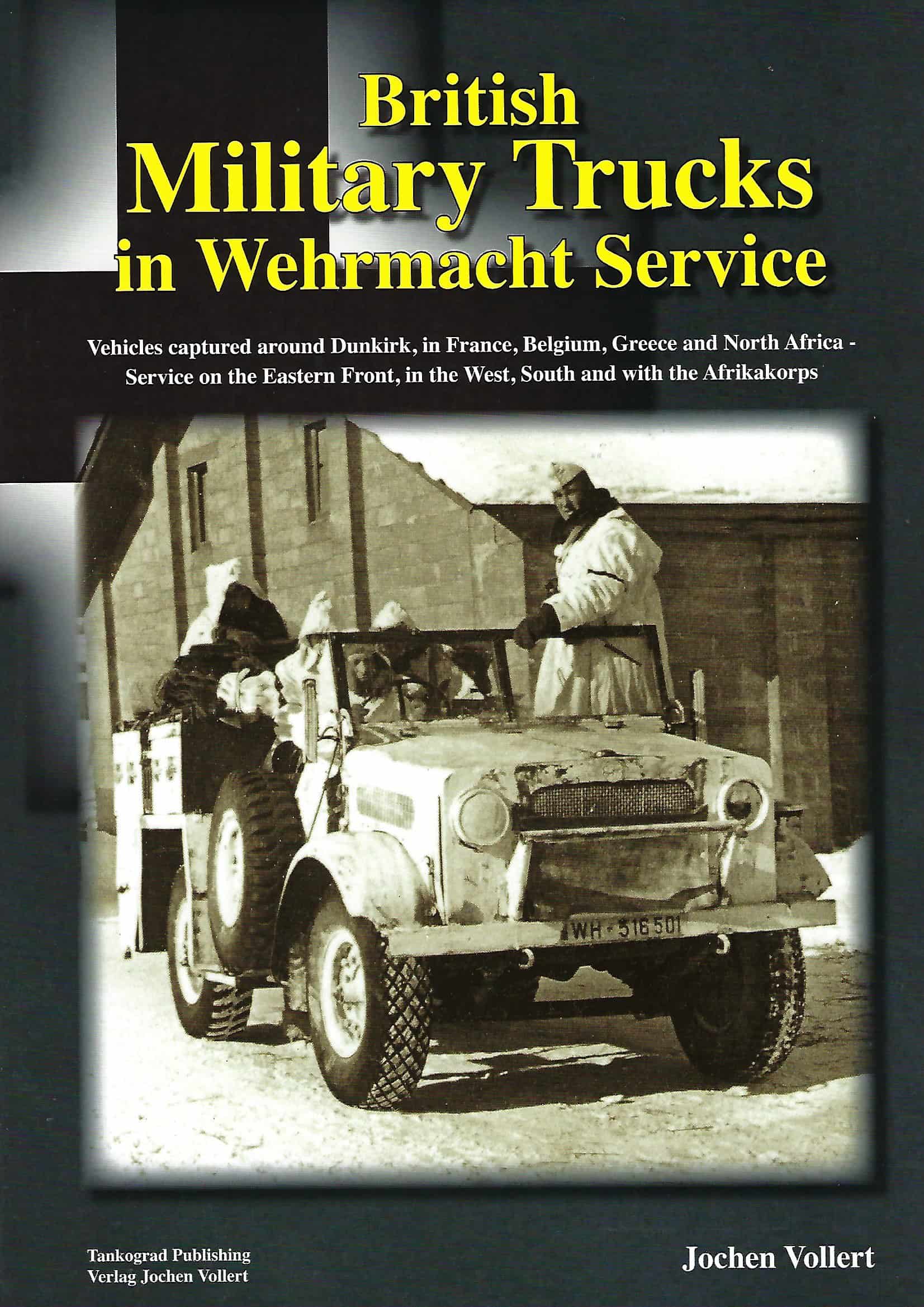 British
Military Trucks
in Wehrmacht Service

Vehicles captured around Dunkirk, in France, Belgium, Greece and North Africa - Service on the Eastern Front, in the West, South and with the Afrikakorps

WH - 516 501

Tankograd Publishing
Verlag Jochen Vollert

Jochen Vollert